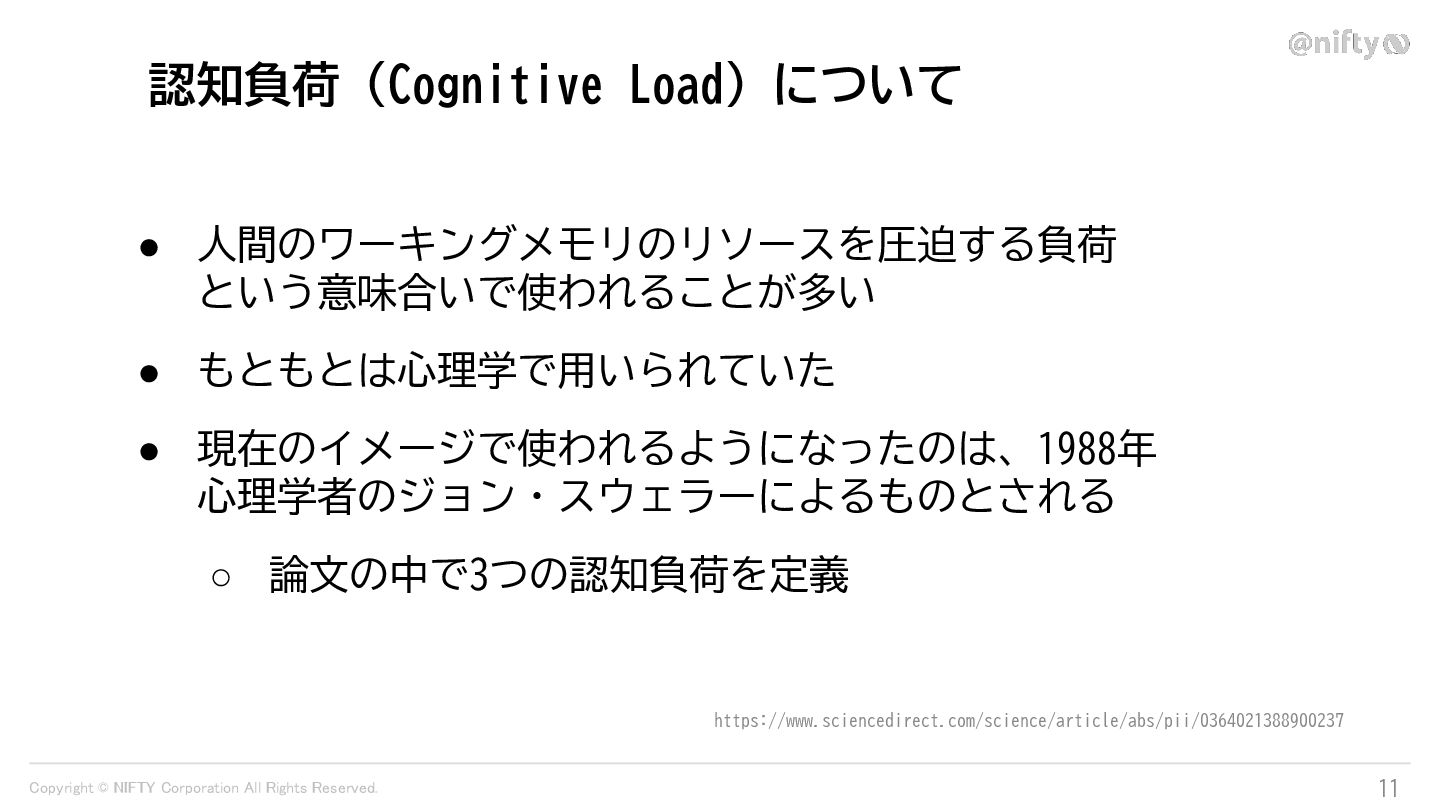 @nifty

認知負荷（Cognitive Load）について

● 人間のワーキングメモリのリソースを圧迫する負荷という意味合いで使われることが多い

● もともとは心理学で用いられていた

● 現在のイメージで使われるようになったのは、1988年心理学者のジョン・スウェラーによるものとされる

○ 論文の中で3つの認知負荷を定義

https://www.sciencedirect.com/science/article/abs/pii/0364021388900237

Copyright © NIFTY Corporation All Rights Reserved.

11